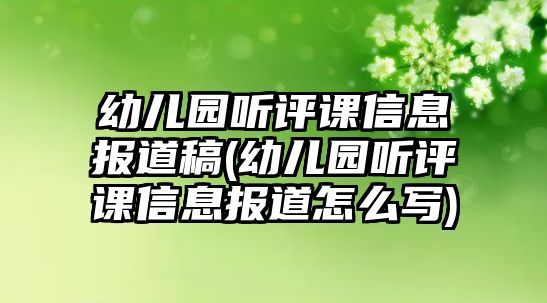 幼儿园听评课信息报道稿(幼儿园听评课信息报道怎么写)